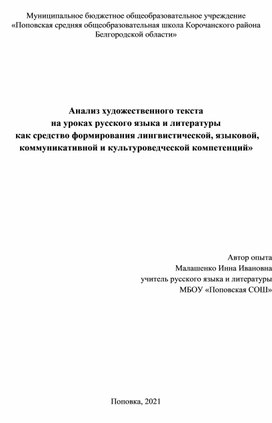 Муниципальное бюджетное общеобразовательное учреждение
«Поповская средняя общеобразовательная школа Корочанского района Белгородской области»

Анализ художественного текста
на уроках русского языка и литературы
как средство формирования лингвистической, языковой, коммуникативной и культуроведческой компетенций»

Автор опыта
Малашенко Инна Ивановна
учитель русского языка и литературы
МБОУ «Поповская СОШ»

Поповка, 2021